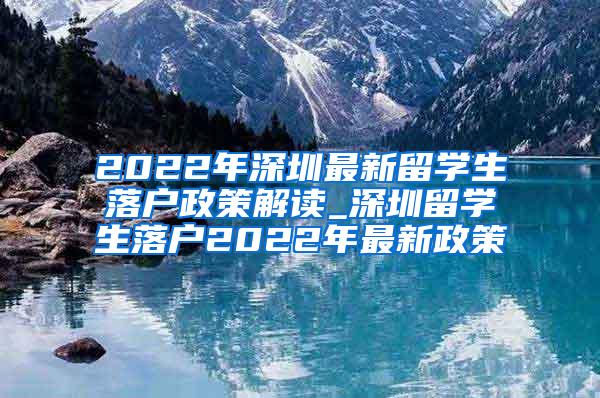 2022年深圳最新留学生落户政策解读_深圳留学生落户2022年最新政策